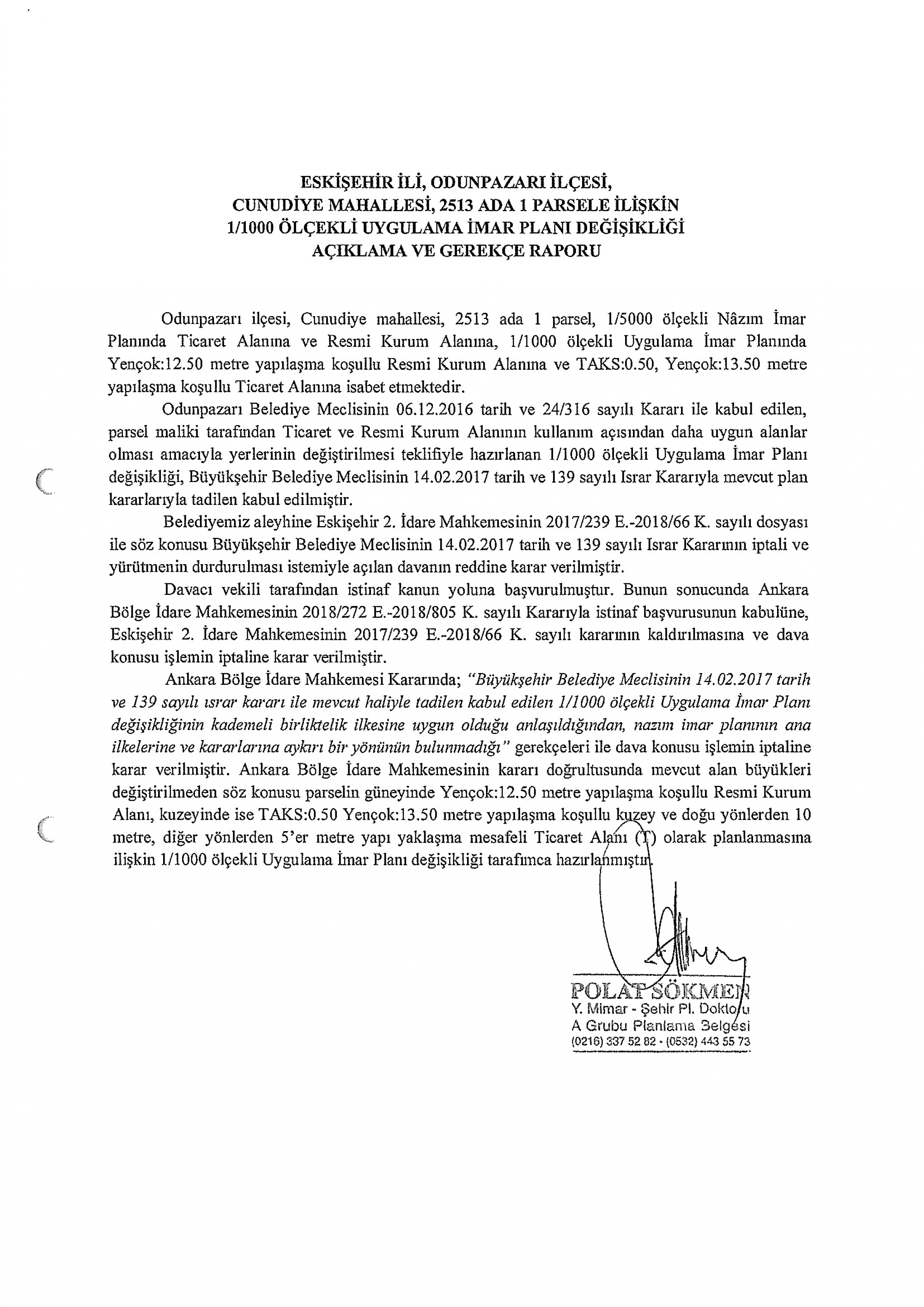 ESKİŞEHİR İLİ, ODUNPAZARI İLÇESİ,
CUNUDİYE MAHALLESİ, 2513 ADA 1 PARSELE İLİŞKİN
1/1000 ÖLÇEKLİ UYGULAMA İMAR PLANI DEĞİŞİKLİĞİ
AÇIKLAMA VE GEREKÇE RAPORU

Odunpazarı ilçesi, Cunudiye mahallesi, 2513 ada 1 parsel, 1/5000 ölçekli Nâzım İmar Planında Ticaret Alanına ve Resmi Kurum Alanına, 1/1000 ölçekli Uygulama İmar Planında Yençok:12.50 metre yapılaşma koşullu Resmi Kurum Alanına ve TAKS:0.50, Yençok:13.50 metre yapılaşma koşullu Ticaret Alanına isabet etmektedir.

Odunpazarı Belediye Meclisinin 06.12.2016 tarih ve 24/316 sayılı Kararı ile kabul edilen, parsel maliki tarafından Ticaret ve Resmi Kurum Alanının kullanım açısından daha uygun alanlar olması amacıyla yerlerinin değiştirilmesi teklifiyle hazırlanan 1/1000 ölçekli Uygulama İmar Planı değişikliği, Büyükşehir Belediye Meclisinin 14.02.2017 tarih ve 139 sayılı Israr Kararıyla mevcut plan kararlarıyla tadilen kabul edilmiştir.

Belediyemiz aleyhine Eskişehir 2. İdare Mahkemesinin 2017/239 E.-2018/66 K. sayılı dosyası ile söz konusu Büyükşehir Belediye Meclisinin 14.02.2017 tarih ve 139 sayılı Israr Kararının iptali ve yürütmenin durdurulması istemiyle açılan davanın reddine karar verilmiştir.

Davacı vekili tarafından istinaf kanun yoluna başvurulmuştur. Bunun sonucunda Ankara Bölge İdare Mahkemesinin 2018/272 E.-2018/805 K. sayılı Kararıyla istinaf başvurusunun kabulüne, Eskişehir 2. İdare Mahkemesinin 2017/239 E.-2018/66 K. sayılı kararının kaldırılmasına ve dava konusu işlemin iptaline karar verilmiştir.

Ankara Bölge İdare Mahkemesi Kararında; "Büyükşehir Belediye Meclisinin 14.02.2017 tarih ve 139 sayılı ısrar kararı ile mevcut haliyle tadilen kabul edilen 1/1000 ölçekli Uygulama İmar Planı değişikliğinin kademeli birliktelik ilkesine uygun olduğu anlaşıldığından, nazım imar planının ana ilkelerine ve kararlarına aykırı bir yönünün bulunmadığı" gerekçeleri ile dava konusu işlemin iptaline karar verilmiştir. Ankara Bölge İdare Mahkemesinin kararı doğrultusunda mevcut alan büyükleri değiştirilmeden söz konusu parselin güneyinde Yençok:12.50 metre yapılaşma koşullu Resmi Kurum Alanı, kuzeyinde ise TAKS:0.50 Yençok:13.50 metre yapılaşma koşullu kuzey ve doğu yönlerden 10 metre, diğer yönlerden 5'er metre yapı yaklaşma mesafeli Ticaret Alanı (T) olarak planlanmasına ilişkin 1/1000 ölçekli Uygulama İmar Planı değişikliği tarafımca hazırlanmıştır.

POLAT SÖKMEN
Y. Mimar - Şehir Pl. Doktoru
A Grubu Planlama Belgesi
(0216) 337 52 82 - (0532) 443 55 73